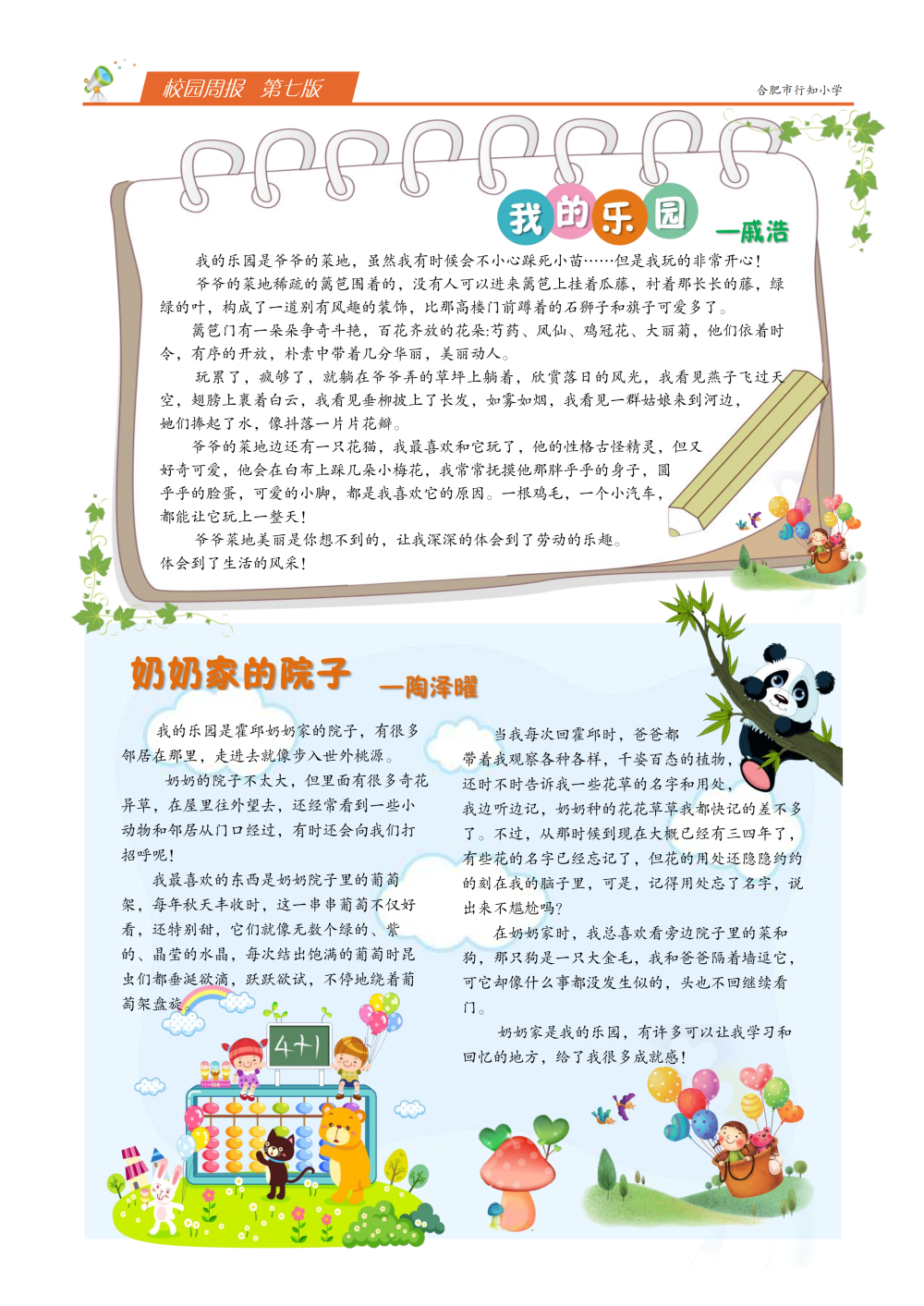 校园周报 第七版

合肥市行知小学

我的乐园

—戚浩

我的乐园是爷爷的菜地，虽然我有时候会不小心踩死小苗……但是我玩的非常开心！

爷爷的菜地稀疏的篱笆围着的，没有人可以进来篱笆上挂着瓜藤，衬着那长长的藤，绿绿的叶，构成了一道别有风趣的装饰，比那高楼门前蹲着的石狮子和旗子可爱多了。

篱笆门有一朵朵争奇斗艳，百花齐放的花朵:芍药、凤仙、鸡冠花、大丽菊，他们依着时令，有序的开放，朴素中带着几分华丽，美丽动人。

玩累了，疯够了，就躺在爷爷弄的草坪上躺着，欣赏落日的风光，我看见燕子飞过天空，翅膀上裹着白云，我看见垂柳披上了长发，如雾如烟，我看见一群姑娘来到河边，她们捧起了水，像抖落一片片花瓣。

爷爷的菜地边还有一只花猫，我最喜欢和它玩了，他的性格古怪精灵，但又好奇可爱，他会在白布上踩几朵小梅花，我常常抚摸他那胖乎乎的身子，圆乎乎的脸蛋，可爱的小脚，都是我喜欢它的原因。一根鸡毛，一个小汽车，都能让它玩上一整天！

爷爷菜地美丽是你想不到的，让我深深的体会到了劳动的乐趣。体会到了生活的风采！

奶奶家的院子

—陶泽曜

我的乐园是霍邱奶奶家的院子，有很多邻居在那里，走进去就像步入世外桃源。

奶奶的院子不太大，但里面有很多奇花异草，在屋里往外望去，还经常看到一些小动物和邻居从门口经过，有时还会向我们打招呼呢！

我最喜欢的东西是奶奶院子里的葡萄架，每年秋天丰收时，这一串串葡萄不仅好看，还特别甜，它们就像无数个绿的、紫的、晶莹的水晶，每次结出饱满的葡萄时昆虫们都垂涎欲滴，跃跃欲试，不停地绕着葡萄架盘旋。

当我每次回霍邱时，爸爸都带着我观察各种各样，千姿百态的植物，还时不时告诉我一些花草的名字和用处，我边听边记，奶奶种的花花草草我都快记的差不多了。不过，从那时候到现在大概已经有三四年了，有些花的名字已经忘记了，但花的用处还隐隐约约的刻在我的脑子里，可是，记得用处忘了名字，说出来不尴尬吗？

在奶奶家时，我总喜欢看旁边院子里的菜和狗，那只狗是一只大金毛，我和爸爸隔着墙逗它，可它却像什么事都没发生似的，头也不回继续看门。

奶奶家是我的乐园，有许多可以让我学习和回忆的地方，给了我很多成就感！

4+1